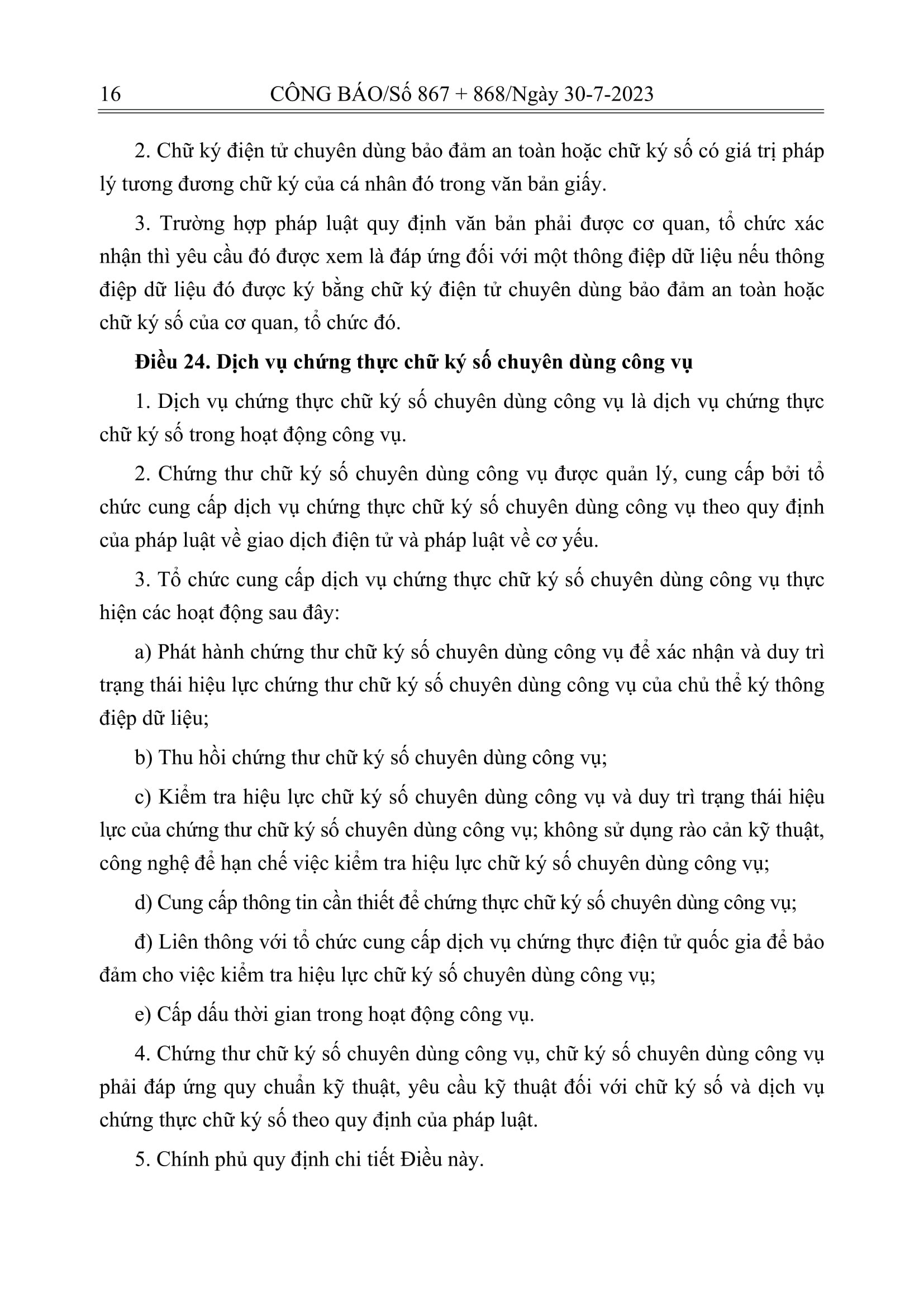 16 CÔNG BÁO/Số 867 + 868/Ngày 30-7-2023

2. Chữ ký điện tử chuyên dùng bảo đảm an toàn hoặc chữ ký số có giá trị pháp lý tương đương chữ ký của cá nhân đó trong văn bản giấy.

3. Trường hợp pháp luật quy định văn bản phải được cơ quan, tổ chức xác nhận thì yêu cầu đó được xem là đáp ứng đối với một thông điệp dữ liệu nếu thông điệp dữ liệu đó được ký bằng chữ ký điện tử chuyên dùng bảo đảm an toàn hoặc chữ ký số của cơ quan, tổ chức đó.

Điều 24. Dịch vụ chứng thực chữ ký số chuyên dùng công vụ

1. Dịch vụ chứng thực chữ ký số chuyên dùng công vụ là dịch vụ chứng thực chữ ký số trong hoạt động công vụ.

2. Chứng thư chữ ký số chuyên dùng công vụ được quản lý, cung cấp bởi tổ chức cung cấp dịch vụ chứng thực chữ ký số chuyên dùng công vụ theo quy định của pháp luật về giao dịch điện tử và pháp luật về cơ yếu.

3. Tổ chức cung cấp dịch vụ chứng thực chữ ký số chuyên dùng công vụ thực hiện các hoạt động sau đây:

a) Phát hành chứng thư chữ ký số chuyên dùng công vụ để xác nhận và duy trì trạng thái hiệu lực chứng thư chữ ký số chuyên dùng công vụ của chủ thể ký thông điệp dữ liệu;

b) Thu hồi chứng thư chữ ký số chuyên dùng công vụ;

c) Kiểm tra hiệu lực chữ ký số chuyên dùng công vụ và duy trì trạng thái hiệu lực của chứng thư chữ ký số chuyên dùng công vụ; không sử dụng rào cản kỹ thuật, công nghệ để hạn chế việc kiểm tra hiệu lực chữ ký số chuyên dùng công vụ;

d) Cung cấp thông tin cần thiết để chứng thực chữ ký số chuyên dùng công vụ;

đ) Liên thông với tổ chức cung cấp dịch vụ chứng thực điện tử quốc gia để bảo đảm cho việc kiểm tra hiệu lực chữ ký số chuyên dùng công vụ;

e) Cấp dấu thời gian trong hoạt động công vụ.

4. Chứng thư chữ ký số chuyên dùng công vụ, chữ ký số chuyên dùng công vụ phải đáp ứng quy chuẩn kỹ thuật, yêu cầu kỹ thuật đối với chữ ký số và dịch vụ chứng thực chữ ký số theo quy định của pháp luật.

5. Chính phủ quy định chi tiết Điều này.